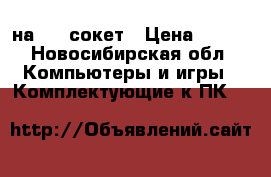 на сокет Цена
Новосибирская обл
Компьютеры и игры
Комплектующие к ПК

http://Объявлений.сайт